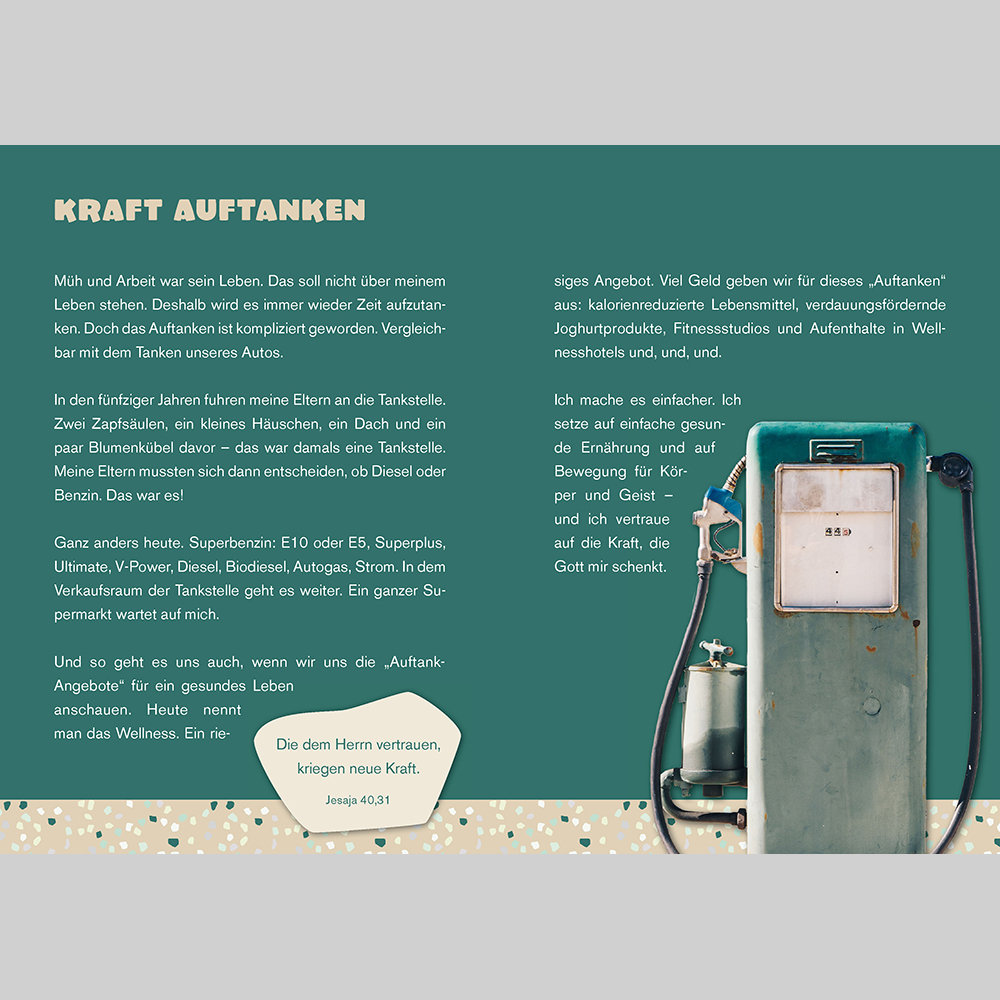 KRAFT AUFTANKEN

Müh und Arbeit war sein Leben. Das soll nicht über meinem Leben stehen. Deshalb wird es immer wieder Zeit aufzutanken. Doch das Auftanken ist kompliziert geworden. Vergleichbar mit dem Tanken unseres Autos.

In den fünfziger Jahren fuhren meine Eltern an die Tankstelle. Zwei Zapfsäulen, ein kleines Häuschen, ein Dach und ein paar Blumenkübel davor – das war damals eine Tankstelle. Meine Eltern mussten sich dann entscheiden, ob Diesel oder Benzin. Das war es!

Ganz anders heute. Superbenzin: E10 oder E5, Superplus, Ultimate, V-Power, Diesel, Biodiesel, Autogas, Strom. In dem Verkaufsraum der Tankstelle geht es weiter. Ein ganzer Supermarkt wartet auf mich.

Und so geht es uns auch, wenn wir uns die „Auftank-Angebote“ für ein gesundes Leben anschauen. Heute nennt man das Wellness. Ein riesiges Angebot. Viel Geld geben wir für dieses „Auftanken“ aus: kalorienreduzierte Lebensmittel, verdauungsfördernde Joghurtprodukte, Fitnessstudios und Aufenthalte in Wellnesshotels und, und, und.

Ich mache es einfacher. Ich setze auf einfache gesunde Ernährung und auf Bewegung für Körper und Geist – und ich vertraue auf die Kraft, die Gott mir schenkt.

Die dem Herrn vertrauen, kriegen neue Kraft.
Jesaja 40,31